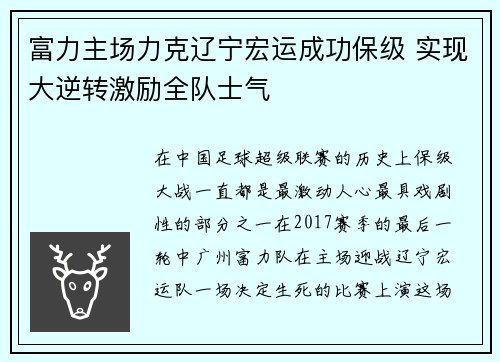 富力主场力克辽宁宏运成功保级 实现大逆转激励全队士气

在中国足球超级联赛的历史上保级大战一直都是最激动人心最具戏剧性的部分之一在2017赛季的最后一轮中广州富力队在主场迎战辽宁宏运队一场决定生死的比赛上演这场